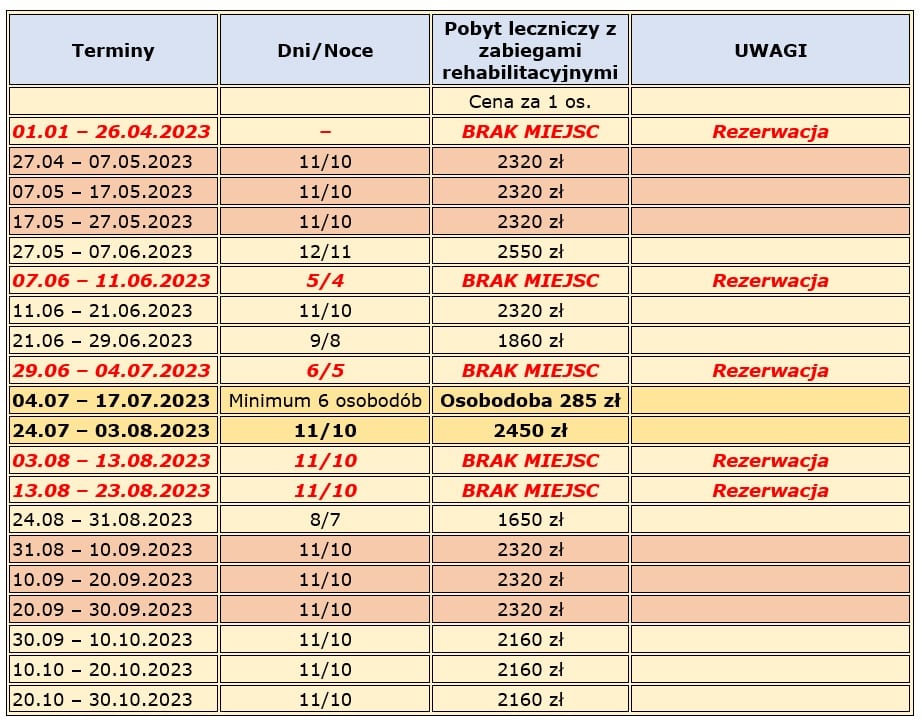 | Terminy | Dni/Noce | Pobyt leczniczy z zabiegami rehabilitacyjnymi | UWAGI |
|---|---|---|---|
| | | Cena za 1 os. | |
| 01.01 – 26.04.2023 | – | BRAK MIEJSC | Rezerwacja |
| 27.04 – 07.05.2023 | 11/10 | 2320 zł | |
| 07.05 – 17.05.2023 | 11/10 | 2320 zł | |
| 17.05 – 27.05.2023 | 11/10 | 2320 zł | |
| 27.05 – 07.06.2023 | 12/11 | 2550 zł | |
| 07.06 – 11.06.2023 | 5/4 | BRAK MIEJSC | Rezerwacja |
| 11.06 – 21.06.2023 | 11/10 | 2320 zł | |
| 21.06 – 29.06.2023 | 9/8 | 1860 zł | |
| 29.06 – 04.07.2023 | 6/5 | BRAK MIEJSC | Rezerwacja |
| 04.07 – 17.07.2023 | Minimum 6 osobodób | Osobodoba 285 zł | |
| 24.07 – 03.08.2023 | 11/10 | 2450 zł | |
| 03.08 – 13.08.2023 | 11/10 | BRAK MIEJSC | Rezerwacja |
| 13.08 – 23.08.2023 | 11/10 | BRAK MIEJSC | Rezerwacja |
| 24.08 – 31.08.2023 | 8/7 | 1650 zł | |
| 31.08 – 10.09.2023 | 11/10 | 2320 zł | |
| 10.09 – 20.09.2023 | 11/10 | 2320 zł | |
| 20.09 – 30.09.2023 | 11/10 | 2320 zł | |
| 30.09 – 10.10.2023 | 11/10 | 2160 zł | |
| 10.10 – 20.10.2023 | 11/10 | 2160 zł | |
| 20.10 – 30.10.2023 | 11/10 | 2160 zł | |